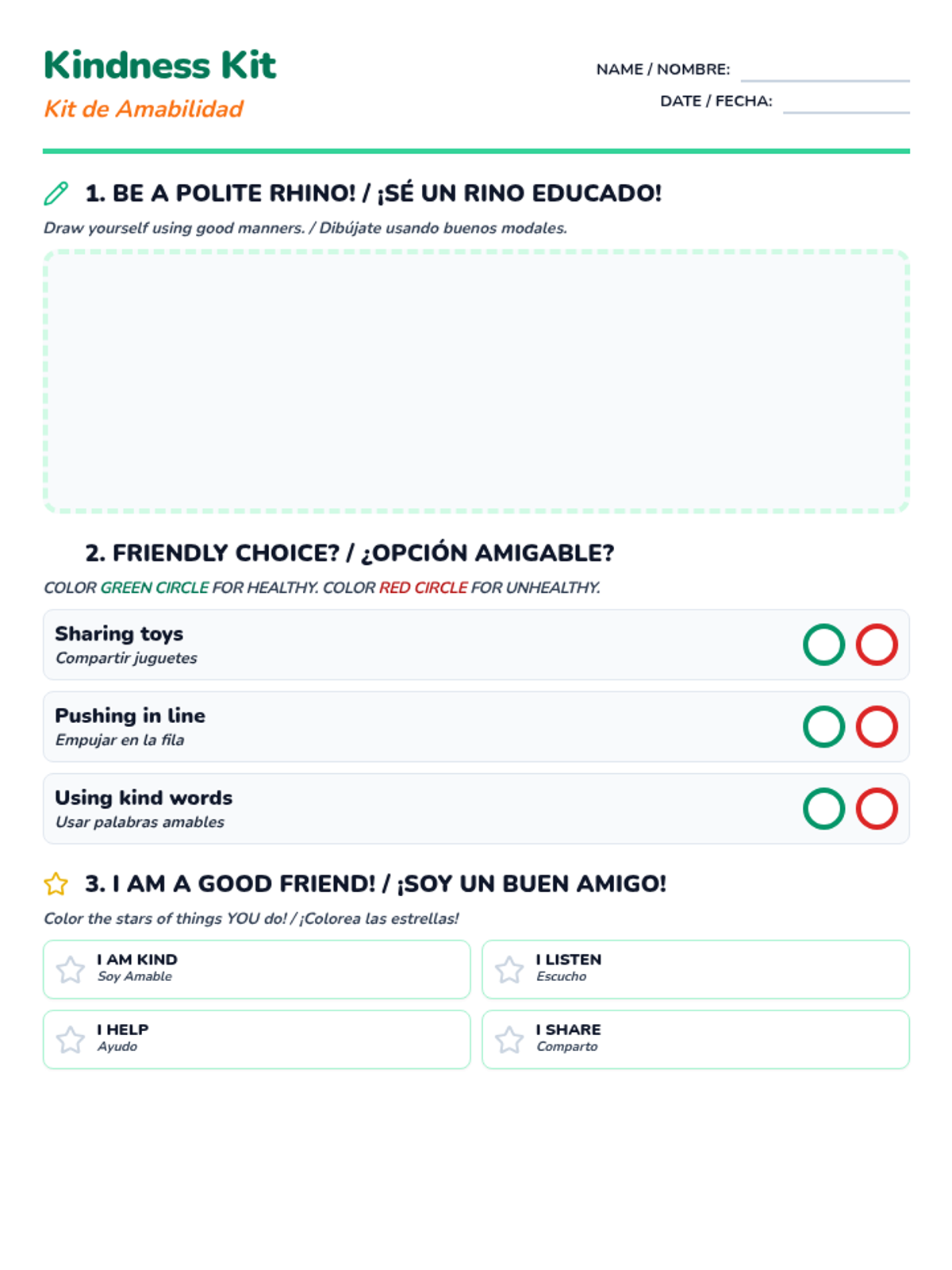 Kindness Kit

Kit de Amabilidad

NAME / NOMBRE: ____

DATE / FECHA: ____

1. BE A POLITE RHINO! / ¡SÉ UN RINO EDUCADO!

Draw yourself using good manners. / Dibújate usando buenos modales.

2. FRIENDLY CHOICE? / ¿OPCIÓN AMIGABLE?

COLOR GREEN CIRCLE FOR HEALTHY. COLOR RED CIRCLE FOR UNHEALTHY.

Sharing toys
Compartir juguetes

Pushing in line
Empujar en la fila

Using kind words
Usar palabras amables

3. I AM A GOOD FRIEND! / ¡SOY UN BUEN AMIGO!

Color the stars of things YOU do! / ¡Colorea las estrellas!

I AM KIND
Soy Amable

I LISTEN
Escucho

I HELP
Ayudo

I SHARE
Comparto